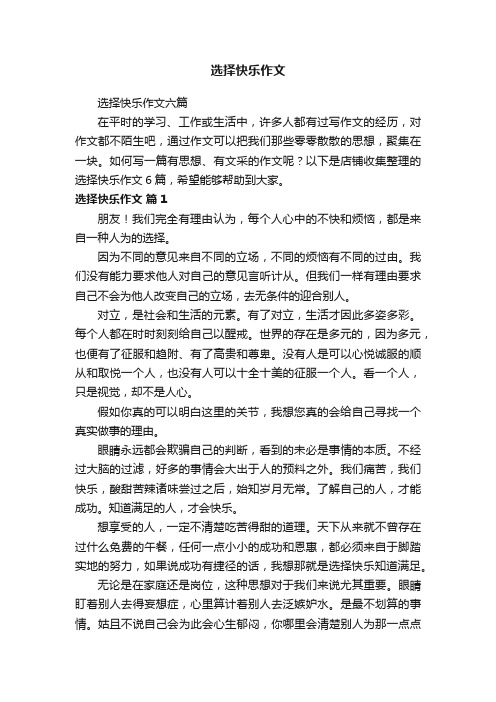 选择快乐作文

选择快乐作文六篇

在平时的学习、工作或生活中，许多人都有过写作文的经历，对作文都不陌生吧，通过作文可以把我们那些零零散散的思想，聚集在一块。如何写一篇有思想、有文采的作文呢？以下是店铺收集整理的选择快乐作文 6 篇，希望能够帮助到大家。

选择快乐作文 篇 1

朋友！我们完全有理由认为，每个人心中的不快和烦恼，都是来自一种人为的选择。

因为不同的意见来自不同的立场，不同的烦恼有不同的过由。我们没有能力要求他人对自己的意见言听计从。但我们一样有理由要求自己不会为他人改变自己的立场，去无条件的迎合别人。

对立，是社会和生活的元素。有了对立，生活才因此多姿多彩。每个人都在时时刻刻给自己以醒戒。世界的存在是多元的，因为多元，也便有了征服和趋附、有了高贵和尊卑。没有人是可以心悦诚服的顺从和取悦一个人，也没有人可以十全十美的征服一个人。看一个人，只是视觉，却不是人心。

假如你真的可以明白这里的关节，我想您真的会给自己寻找一个真实做事的理由。

眼睛永远都会欺骗自己的判断，看到的未必是事情的本质。不经过大脑的过滤，好多的事情会大出于人的预料之外。我们痛苦，我们快乐，酸甜苦辣诸味尝过之后，始知岁月无常。了解自己的人，才能成功。知道满足的人，才会快乐。

想享受的人，一定不清楚吃苦得甜的道理。天下从来就不曾存在过什么免费的午餐，任何一点小小的成功和恩惠，都必须来自于脚踏实地的努力，如果说成功有捷径的话，我想那就是选择快乐知道满足。

无论是在家庭还是岗位，这种思想对于我们来说尤其重要。眼睛盯着别人去得妄想症，心里算计着别人去泛嫉妒水。是最不划算的事情。姑且不说自己会为此会心生郁闷，你哪里会清楚别人为那一点点